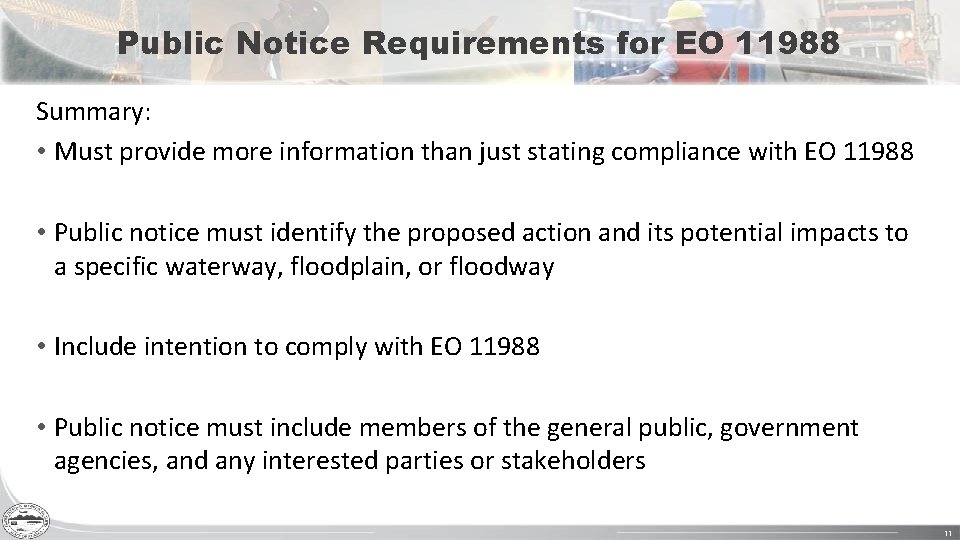 Public Notice Requirements for EO 11988

Summary:

• Must provide more information than just stating compliance with EO 11988

• Public notice must identify the proposed action and its potential impacts to a specific waterway, floodplain, or floodway

• Include intention to comply with EO 11988

• Public notice must include members of the general public, government agencies, and any interested parties or stakeholders

11